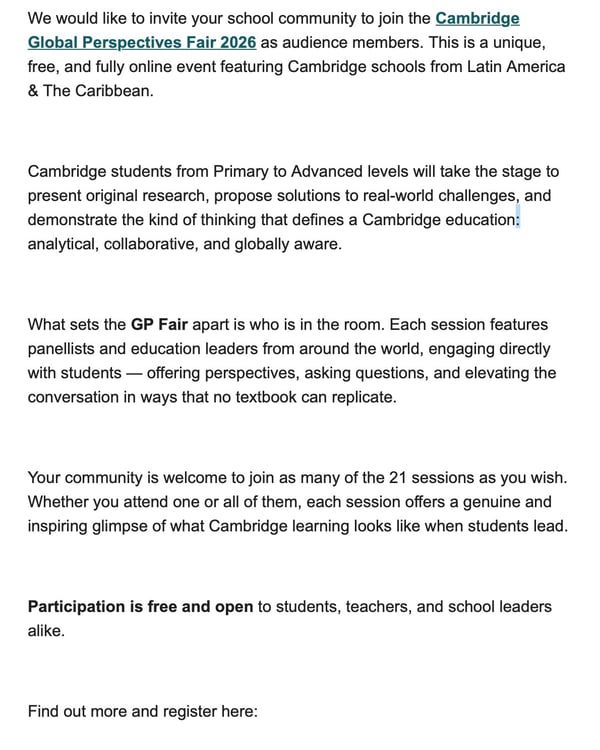 We would like to invite your school community to join the Cambridge Global Perspectives Fair 2026 as audience members. This is a unique, free, and fully online event featuring Cambridge schools from Latin America & The Caribbean.

Cambridge students from Primary to Advanced levels will take the stage to present original research, propose solutions to real-world challenges, and demonstrate the kind of thinking that defines a Cambridge education: analytical, collaborative, and globally aware.

What sets the GP Fair apart is who is in the room. Each session features panellists and education leaders from around the world, engaging directly with students — offering perspectives, asking questions, and elevating the conversation in ways that no textbook can replicate.

Your community is welcome to join as many of the 21 sessions as you wish. Whether you attend one or all of them, each session offers a genuine and inspiring glimpse of what Cambridge learning looks like when students lead.

Participation is free and open to students, teachers, and school leaders alike.

Find out more and register here: